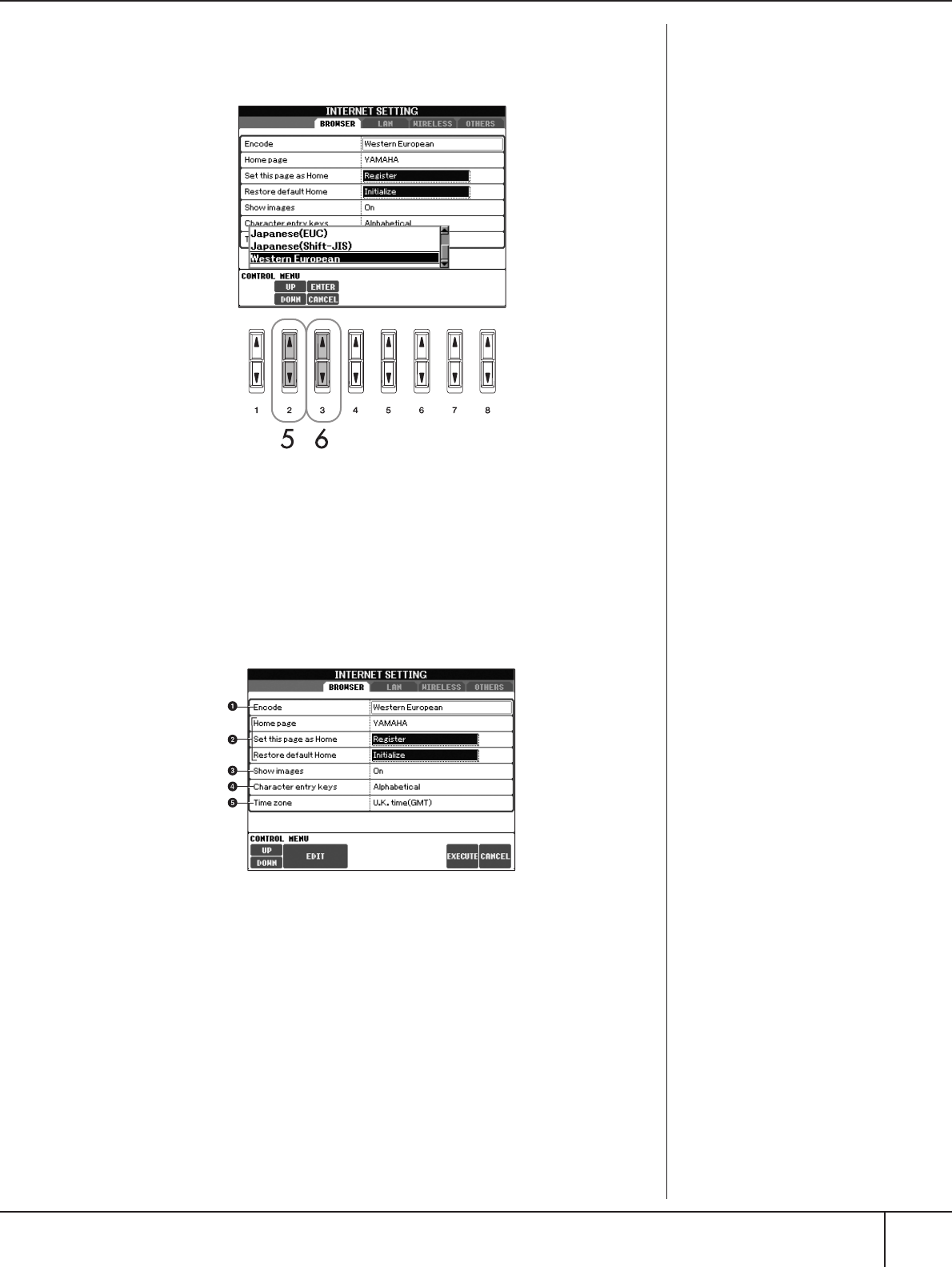 INTERNET SETTING
BROWSER LAN WIRELESS OTHERS
Encode Western European
Home page YAMAHA
Set this page as Home Register
Restore default Home Initialize
Show images On
Character entry keys Alphabetical
Japanese(EUC)
Japanese(Shift-JIS)
Western European
CONTROL MENU
UP ENTER
DOWN CANCEL

1 2 3 4 5 6 7 8

5 6

INTERNET SETTING
BROWSER LAN WIRELESS OTHERS
1 Encode Western European
Home page YAMAHA
2 Set this page as Home Register
Restore default Home Initialize
3 Show images On
4 Character entry keys Alphabetical
5 Time zone U.K. time(GMT)
CONTROL MENU
UP
DOWN
EDIT
EXECUTE CANCEL